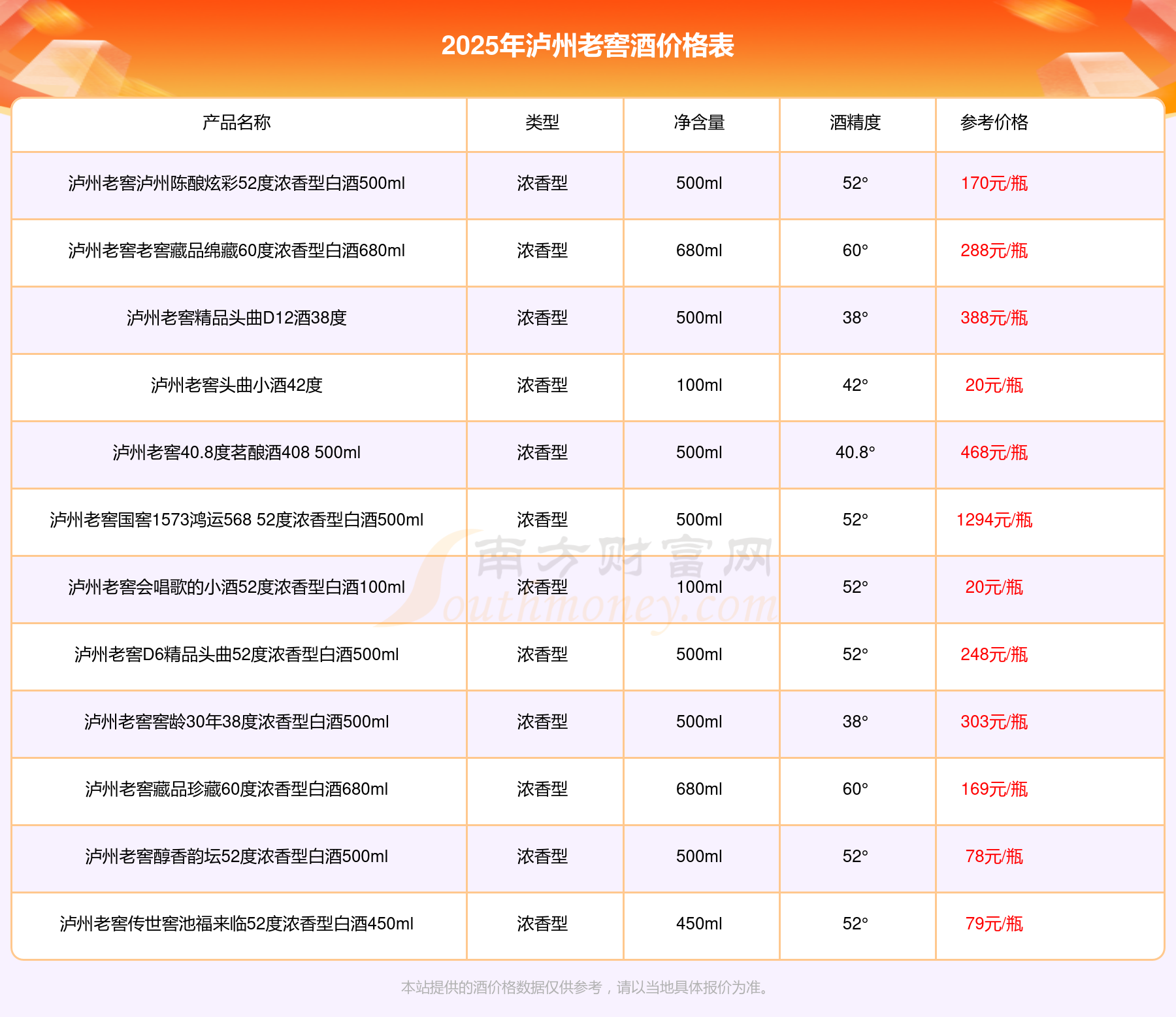 2025年泸州老窖酒价格表

| 产品名称 | 类型 | 净含量 | 酒精度 | 参考价格 |
|---|---|---|---|---|
| 泸州老窖泸州陈酿炫彩52度浓香型白酒500ml | 浓香型 | 500ml | 52° | 170元/瓶 |
| 泸州老窖老窖藏品绵藏60度浓香型白酒680ml | 浓香型 | 680ml | 60° | 288元/瓶 |
| 泸州老窖精品头曲D12酒38度 | 浓香型 | 500ml | 38° | 388元/瓶 |
| 泸州老窖头曲小酒42度 | 浓香型 | 100ml | 42° | 20元/瓶 |
| 泸州老窖40.8度茗酿酒408 500ml | 浓香型 | 500ml | 40.8° | 468元/瓶 |
| 泸州老窖国窖1573鸿运568 52度浓香型白酒500ml | 浓香型 | 500ml | 52° | 1294元/瓶 |
| 泸州老窖会唱歌的小酒52度浓香型白酒100ml | 浓香型 | 100ml | 52° | 20元/瓶 |
| 泸州老窖D6精品头曲52度浓香型白酒500ml | 浓香型 | 500ml | 52° | 248元/瓶 |
| 泸州老窖窖龄30年38度浓香型白酒500ml | 浓香型 | 500ml | 38° | 303元/瓶 |
| 泸州老窖藏品珍藏60度浓香型白酒680ml | 浓香型 | 680ml | 60° | 169元/瓶 |
| 泸州老窖醇香韵坛52度浓香型白酒500ml | 浓香型 | 500ml | 52° | 78元/瓶 |
| 泸州老窖传世窖池福来临52度浓香型白酒450ml | 浓香型 | 450ml | 52° | 79元/瓶 |

南方财富网 Southmoney.com

本站提供的酒价格数据仅供参考，请以当地具体报价为准。